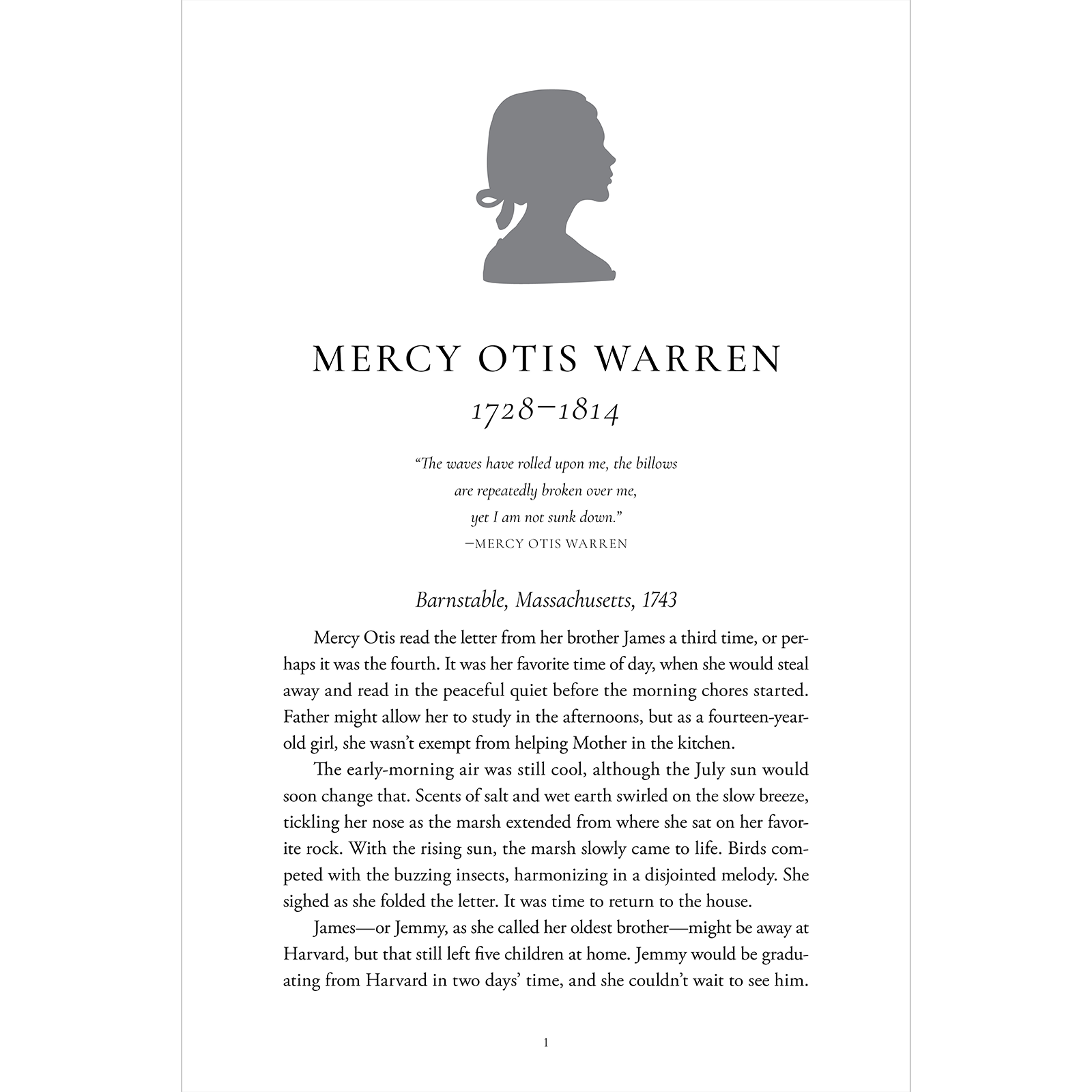 MERCY OTIS WARREN

1728–1814

"The waves have rolled upon me, the billows
are repeatedly broken over me,
yet I am not sunk down."
—MERCY OTIS WARREN

Barnstable, Massachusetts, 1743

Mercy Otis read the letter from her brother James a third time, or perhaps it was the fourth. It was her favorite time of day, when she would steal away and read in the peaceful quiet before the morning chores started. Father might allow her to study in the afternoons, but as a fourteen-year-old girl, she wasn't exempt from helping Mother in the kitchen.

The early-morning air was still cool, although the July sun would soon change that. Scents of salt and wet earth swirled on the slow breeze, tickling her nose as the marsh extended from where she sat on her favorite rock. With the rising sun, the marsh slowly came to life. Birds competed with the buzzing insects, harmonizing in a disjointed melody. She sighed as she folded the letter. It was time to return to the house.

James—or Jemmy, as she called her oldest brother—might be away at Harvard, but that still left five children at home. Jemmy would be graduating from Harvard in two days' time, and she couldn't wait to see him.

1